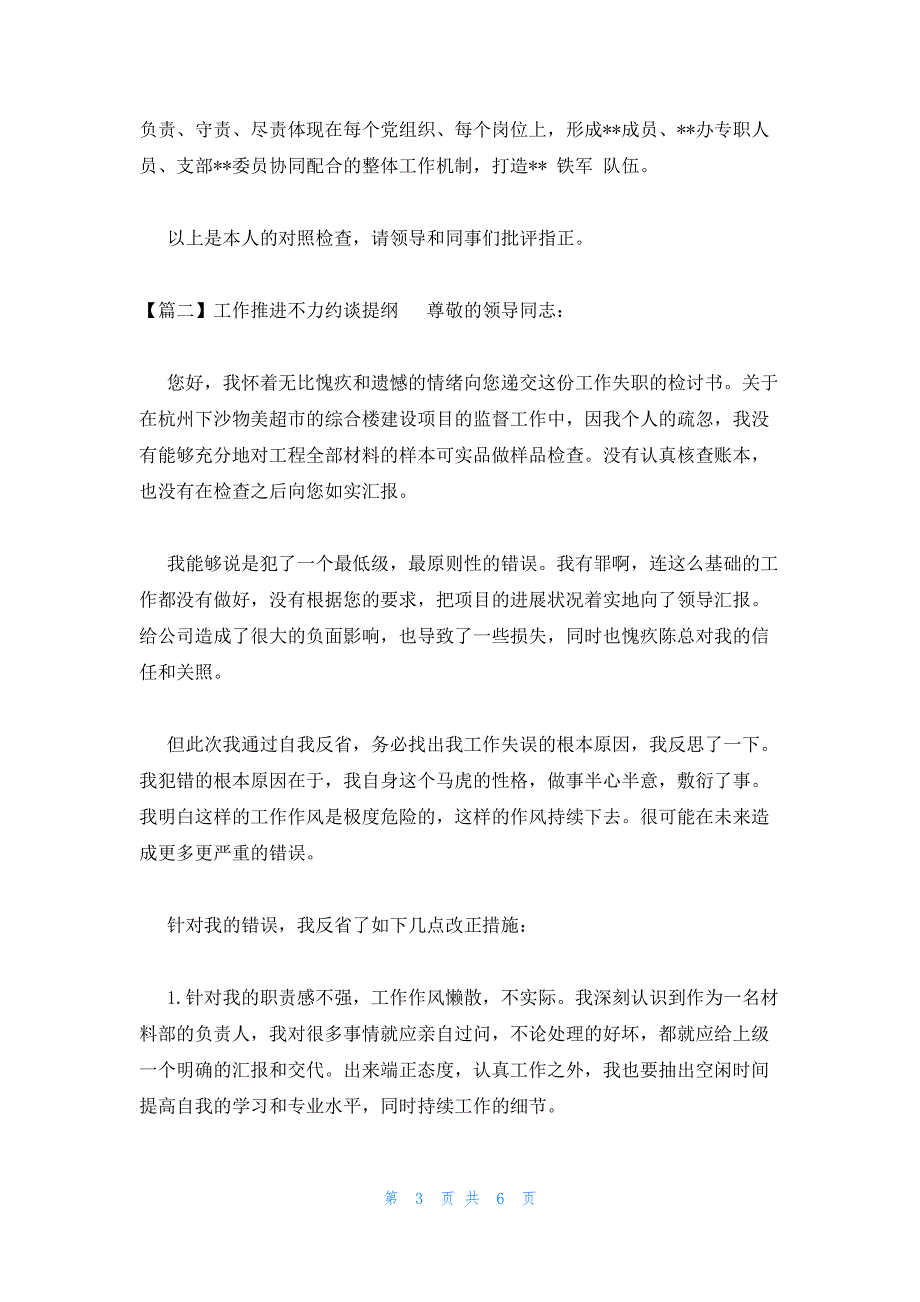 负责、守责、尽责体现在每个党组织、每个岗位上，形成**成员、**办专职人员、支部**委员协同配合的整体工作机制，打造** 铁军 队伍。

以上是本人的对照检查，请领导和同事们批评指正。

【篇二】工作推进不力约谈提纲　　尊敬的领导同志：

您好，我怀着无比愧疚和遗憾的情绪向您递交这份工作失职的检讨书。关于在杭州下沙物美超市的综合楼建设项目的监督工作中，因我个人的疏忽，我没有能够充分地对工程全部材料的样本可实品做样品检查。没有认真核查账本，也没有在检查之后向您如实汇报。

我能够说是犯了一个最低级，最原则性的错误。我有罪啊，连这么基础的工作都没有做好，没有根据您的要求，把项目的进展状况着实地向了领导汇报。给公司造成了很大的负面影响，也导致了一些损失，同时也愧疚陈总对我的信任和关照。

但此次我通过自我反省，务必找出我工作失误的根本原因，我反思了一下。我犯错的根本原因在于，我自身这个马虎的性格，做事半心半意，敷衍了事。我明白这样的工作作风是极度危险的，这样的作风持续下去。很可能在未来造成更多更严重的错误。

针对我的错误，我反省了如下几点改正措施：

1.针对我的职责感不强，工作作风懒散，不实际。我深刻认识到作为一名材料部的负责人，我对很多事情就应亲自过问，不论处理的好坏，都就应给上级一个明确的汇报和交代。出来端正态度，认真工作之外，我也要抽出空闲时间提高自我的学习和专业水平，同时持续工作的细节。

第 3 页 共 6 页